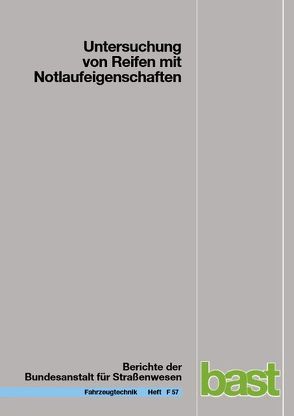 Untersuchung von Reifen mit Notlaufeigenschaften

Berichte der Bundesanstalt für Straßenwesen

Fahrzeugtechnik Heft F 57

bast